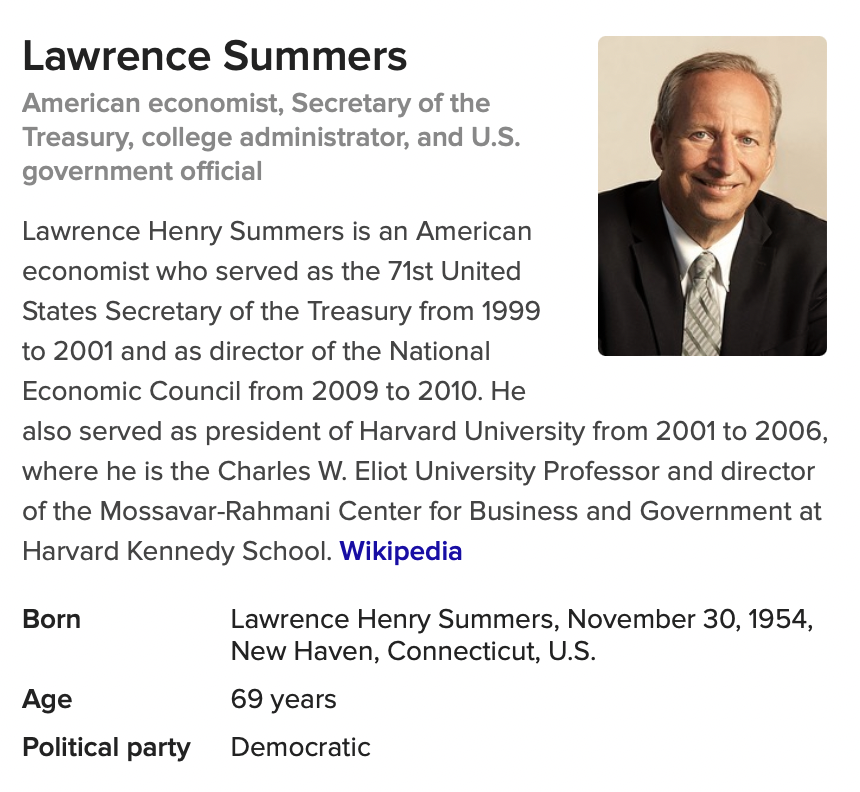 Lawrence Summers

American economist, Secretary of the Treasury, college administrator, and U.S. government official

Lawrence Henry Summers is an American economist who served as the 71st United States Secretary of the Treasury from 1999 to 2001 and as director of the National Economic Council from 2009 to 2010. He also served as president of Harvard University from 2001 to 2006, where he is the Charles W. Eliot University Professor and director of the Mossavar-Rahmani Center for Business and Government at Harvard Kennedy School. Wikipedia

| | |
|---|---|
| Born | Lawrence Henry Summers, November 30, 1954, New Haven, Connecticut, U.S. |
| Age | 69 years |
| Political party | Democratic |